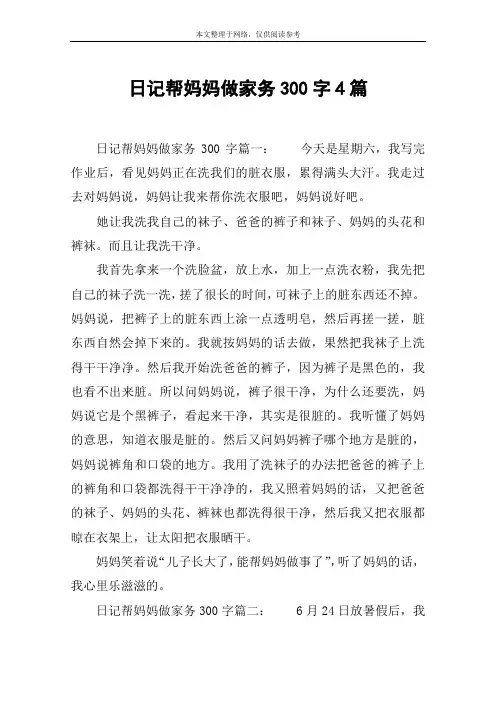 本文整理于网络，仅供阅读参考

日记帮妈妈做家务 300 字 4 篇

日记帮妈妈做家务 300 字篇一：　　今天是星期六，我写完作业后，看见妈妈正在洗我们的脏衣服，累得满头大汗。我走过去对妈妈说，妈妈让我来帮你洗衣服吧，妈妈说好吧。

她让我洗我自己的袜子、爸爸的裤子和袜子、妈妈的头花和裤袜。而且让我洗干净。

我首先拿来一个洗脸盆，放上水，加上一点洗衣粉，我先把自己的袜子洗一洗，搓了很长的时间，可袜子上的脏东西还不掉。妈妈说，把裤子上的脏东西上涂一点透明皂，然后再搓一搓，脏东西自然会掉下来的。我就按妈妈的话去做，果然把我袜子上洗得干干净净。然后我开始洗爸爸的裤子，因为裤子是黑色的，我也看不出来脏。所以问妈妈说，裤子很干净，为什么还要洗，妈妈说它是个黑裤子，看起来干净，其实是很脏的。我听懂了妈妈的意思，知道衣服是脏的。然后又问妈妈裤子哪个地方是脏的，妈妈说裤角和口袋的地方。我用了洗袜子的办法把爸爸的裤子上的裤角和口袋都洗得干干净净的，我又照着妈妈的话，又把爸爸的袜子、妈妈的头花、裤袜也都洗得很干净，然后我又把衣服都晾在衣架上，让太阳把衣服晒干。

妈妈笑着说“儿子长大了，能帮妈妈做事了”，听了妈妈的话，我心里乐滋滋的。

日记帮妈妈做家务 300 字篇二：　　6 月 24 日放暑假后，我